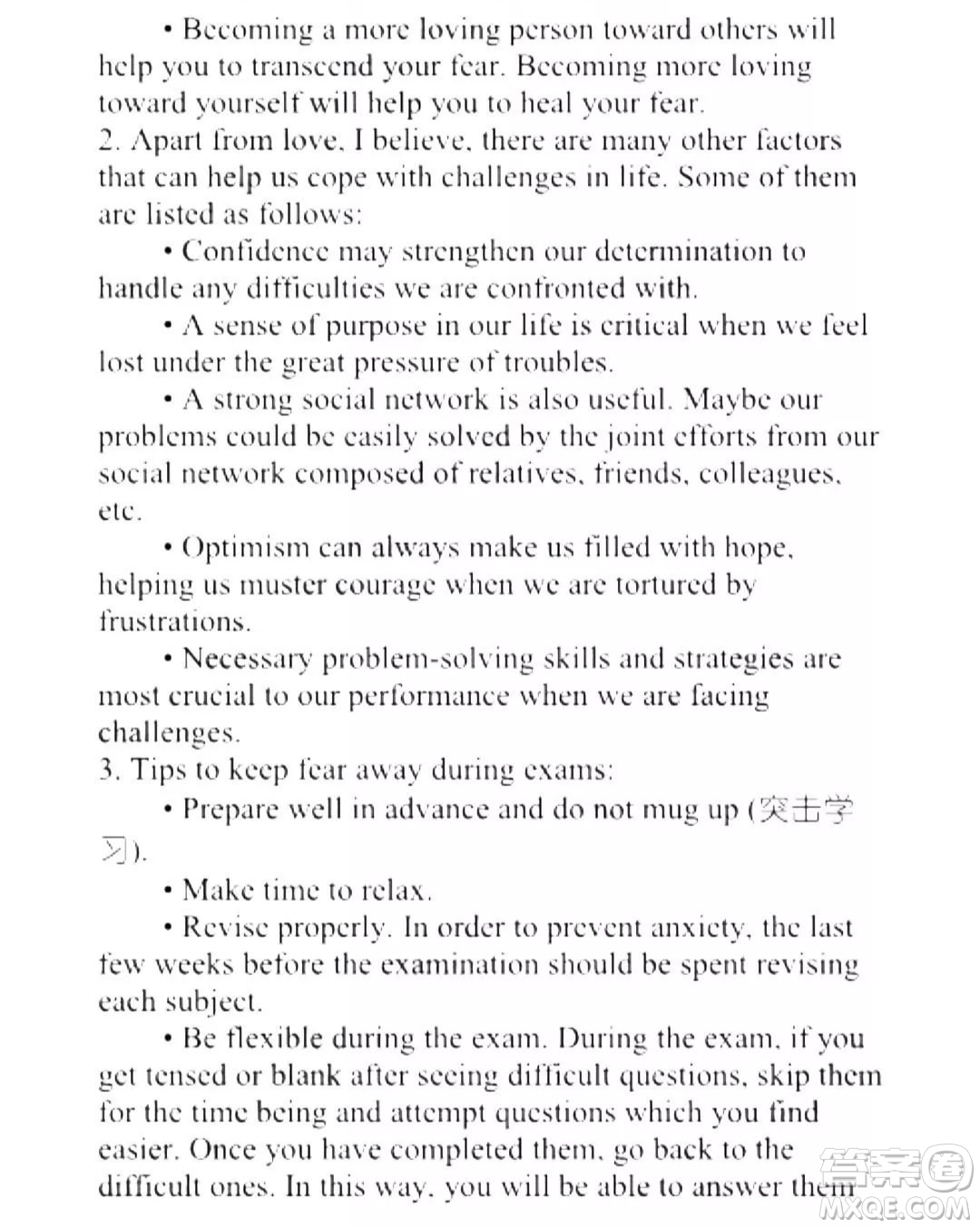 • Becoming a more loving person toward others will help you to transcend your fear. Becoming more loving toward yourself will help you to heal your fear.
2. Apart from love, I believe, there are many other factors that can help us cope with challenges in life. Some of them are listed as follows:
• Confidence may strengthen our determination to handle any difficulties we are confronted with.
• A sense of purpose in our life is critical when we feel lost under the great pressure of troubles.
• A strong social network is also useful. Maybe our problems could be easily solved by the joint efforts from our social network composed of relatives, friends, colleagues, etc.
• Optimism can always make us filled with hope, helping us muster courage when we are tortured by frustrations.
• Necessary problem-solving skills and strategies are most crucial to our performance when we are facing challenges.
3. Tips to keep fear away during exams:
• Prepare well in advance and do not mug up (突击学习).
• Make time to relax.
• Revise properly. In order to prevent anxiety, the last few weeks before the examination should be spent revising each subject.
• Be flexible during the exam. During the exam, if you get tensed or blank after seeing difficult questions, skip them for the time being and attempt questions which you find easier. Once you have completed them, go back to the difficult ones. In this way, you will be able to answer them

答案圈
MXQE.COM